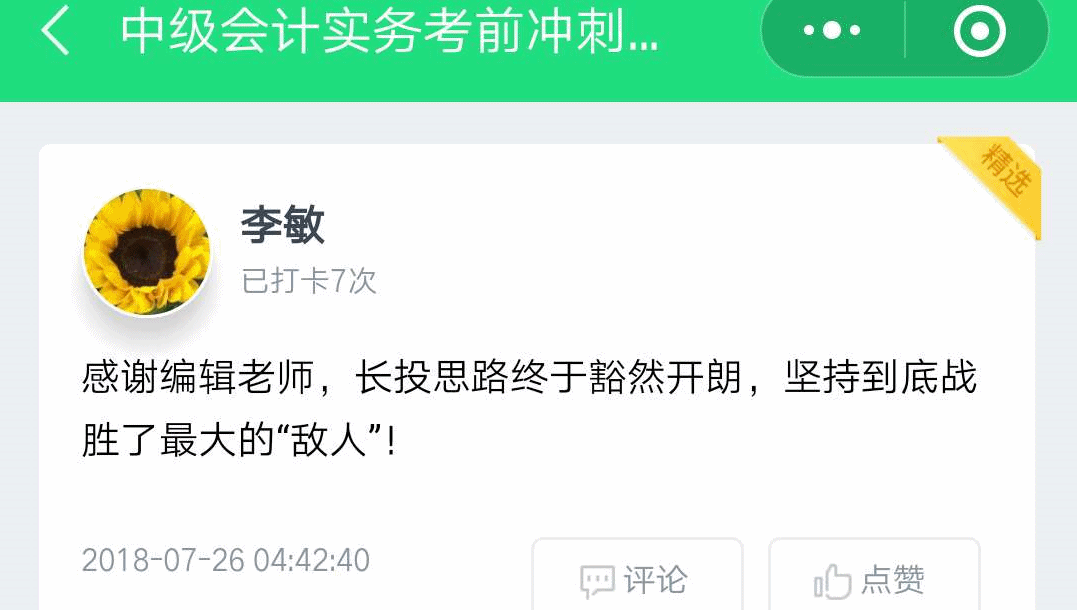 中级会计实务考前冲刺...

精选

李敏
已打卡7次

感谢编辑老师，长投思路终于豁然开朗，坚持到底战胜了最大的“敌人”！

2018-07-26 04:42:40

评论

点赞